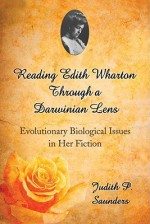 Reading Edith Wharton Through a Darwinian Lens

Evolutionary Biological Issues in Her Fiction

Judith P. Saunders